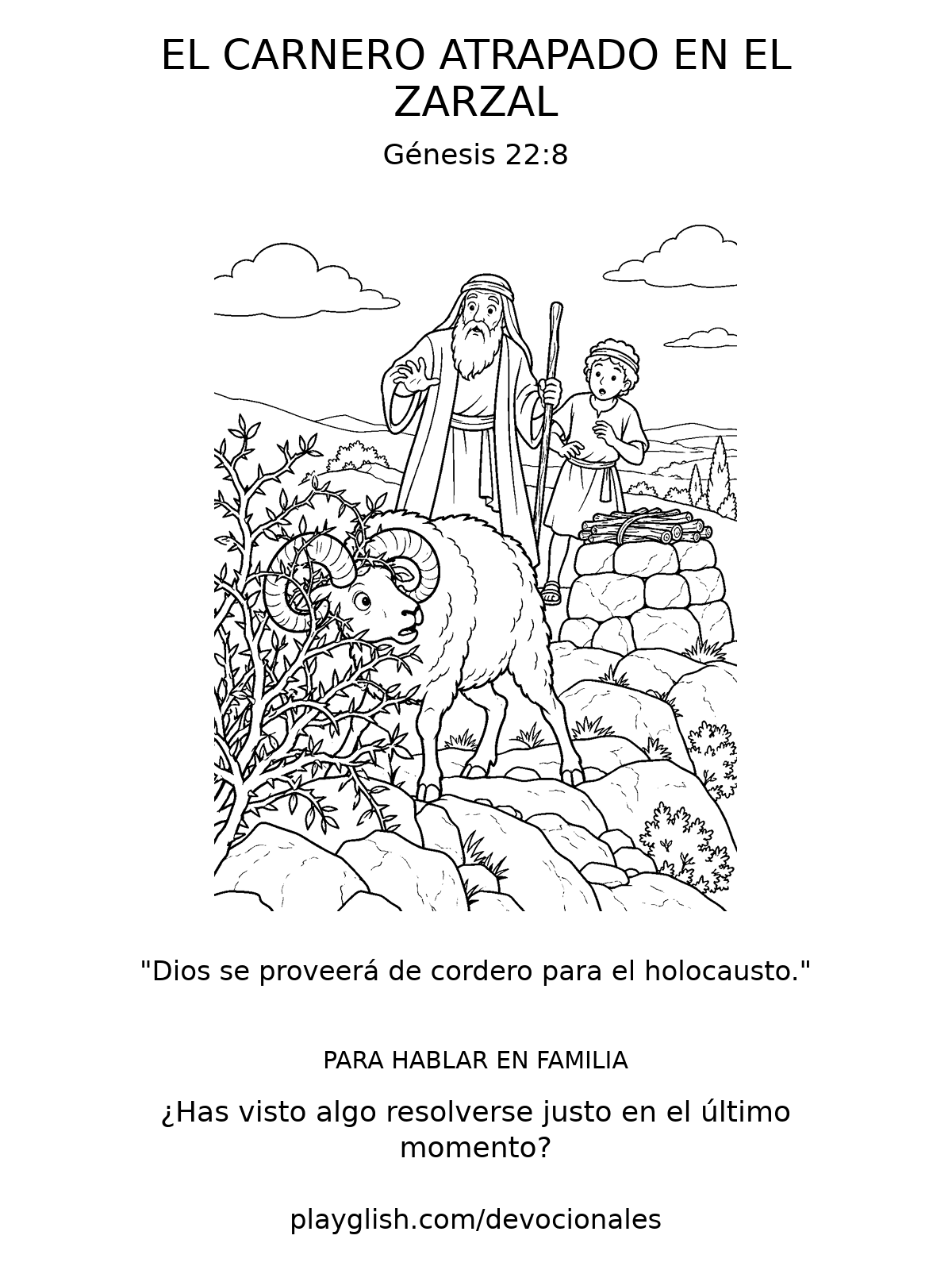 EL CARNERO ATRAPADO EN EL ZARZAL

Génesis 22:8

"Dios se proveerá de cordero para el holocausto."

PARA HABLAR EN FAMILIA

¿Has visto algo resolverse justo en el último momento?

playglish.com/devocionales